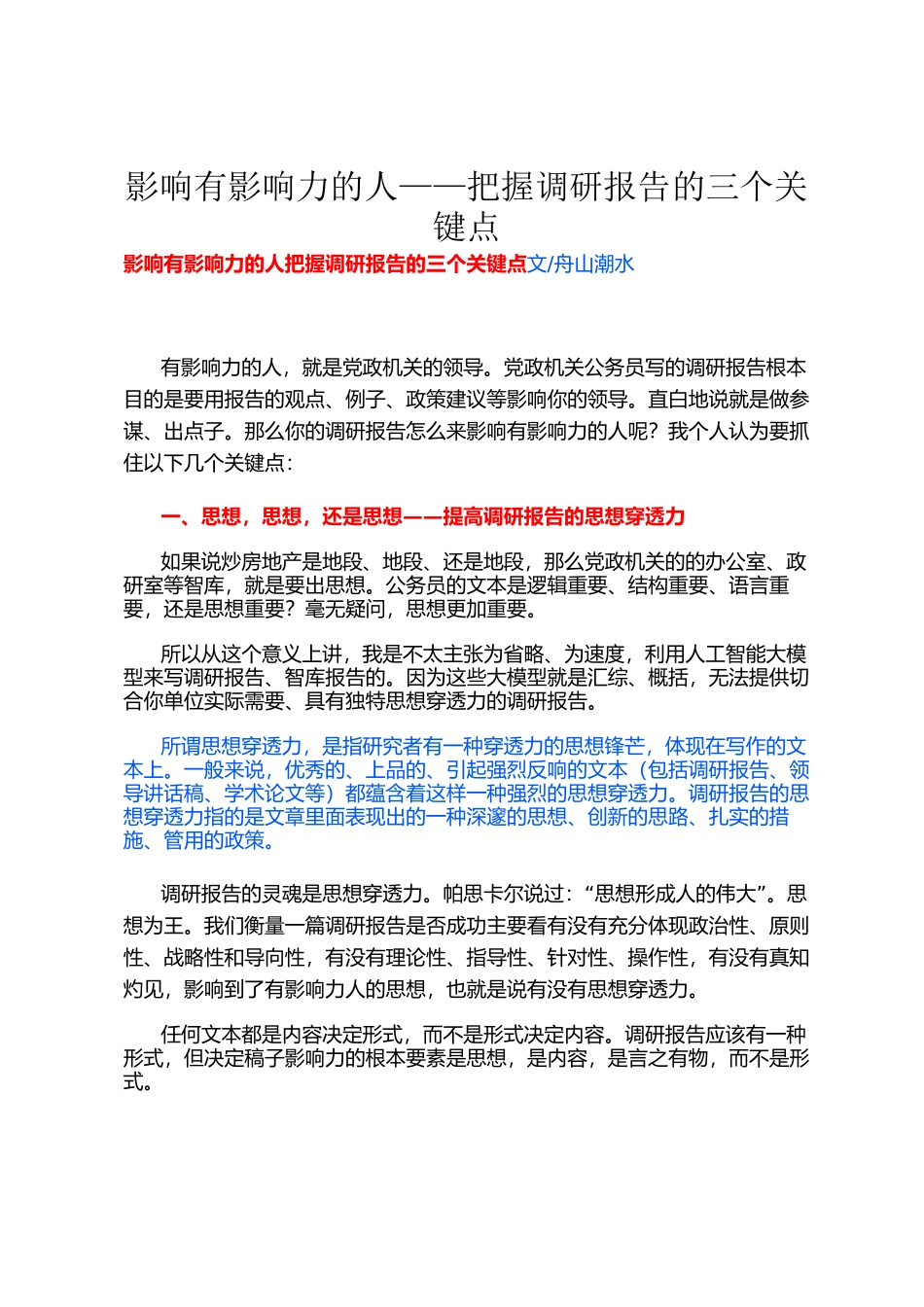 影响有影响力的人——把握调研报告的三个关键点

影响有影响力的人把握调研报告的三个关键点文/舟山潮水

有影响力的人，就是党政机关的领导。党政机关公务员写的调研报告根本目的是要用报告的观点、例子、政策建议等影响你的领导。直白地说就是做参谋、出点子。那么你的调研报告怎么来影响有影响力的人呢？我个人认为要抓住以下几个关键点：

一、思想，思想，还是思想——提高调研报告的思想穿透力

如果说炒房地产是地段、地段、还是地段，那么党政机关的的办公室、政研室等智库，就是要出思想。公务员的文本是逻辑重要、结构重要、语言重要，还是思想重要？毫无疑问，思想更加重要。

所以从这个意义上讲，我是不太主张为省略、为速度，利用人工智能大模型来写调研报告、智库报告的。因为这些大模型就是汇综、概括，无法提供切合你单位实际需要、具有独特思想穿透力的调研报告。

所谓思想穿透力，是指研究者有一种穿透力的思想锋芒，体现在写作的文本上。一般来说，优秀的、上品的、引起强烈反响的文本（包括调研报告、领导讲话稿、学术论文等）都蕴含着这样一种强烈的思想穿透力。调研报告的思想穿透力指的是文章里面表现出的一种深邃的思想、创新的思路、扎实的措施、管用的政策。

调研报告的灵魂是思想穿透力。帕思卡尔说过：“思想形成人的伟大”。思想为王。我们衡量一篇调研报告是否成功主要看有没有充分体现政治性、原则性、战略性和导向性，有没有理论性、指导性、针对性、操作性，有没有真知灼见，影响到了有影响力人的思想，也就是说有没有思想穿透力。

任何文本都是内容决定形式，而不是形式决定内容。调研报告应该有一种形式，但决定稿子影响力的根本要素是思想，是内容，是言之有物，而不是形式。